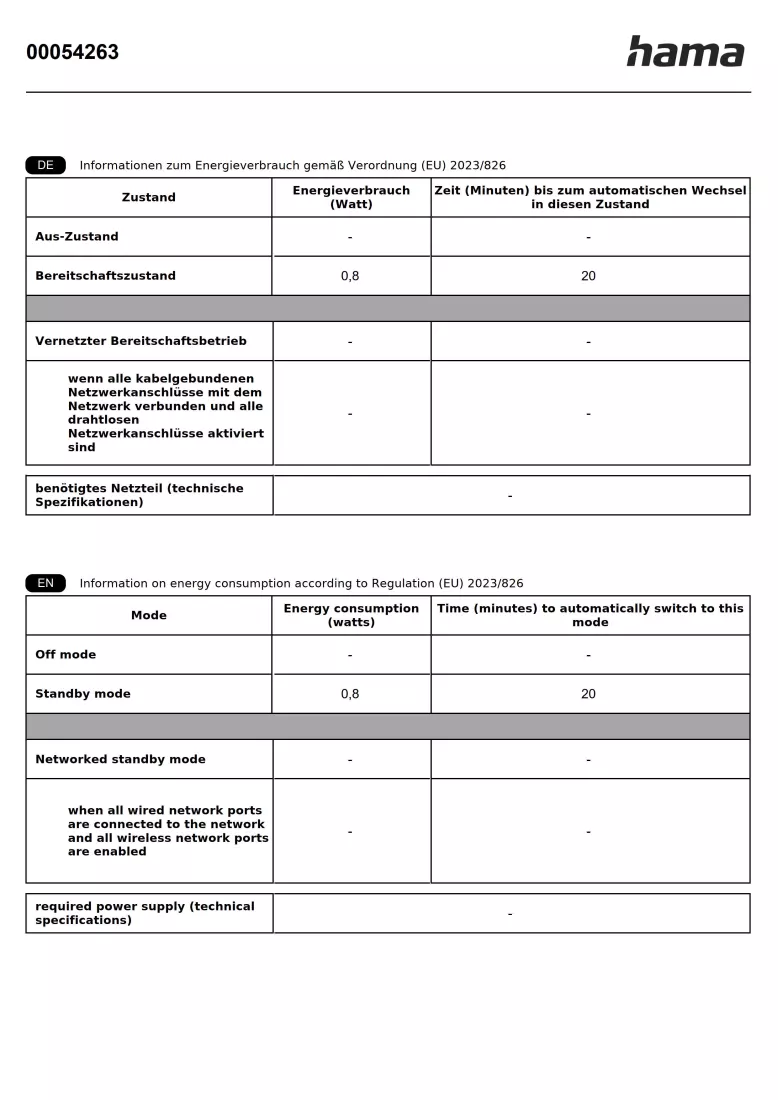 00054263

hama

DE Informationen zum Energieverbrauch gemäß Verordnung (EU) 2023/826

| Zustand | Energieverbrauch (Watt) | Zeit (Minuten) bis zum automatischen Wechsel in diesen Zustand |
|---|---|---|
| Aus-Zustand | - | - |
| Bereitschaftszustand | 0,8 | 20 |
| | | |
| Vernetzter Bereitschaftsbetrieb | - | - |
| wenn alle kabelgebundenen Netzwerkanschlüsse mit dem Netzwerk verbunden und alle drahtlosen Netzwerkanschlüsse aktiviert sind | - | - |

benötigtes Netzteil (technische Spezifikationen) -

EN Information on energy consumption according to Regulation (EU) 2023/826

| Mode | Energy consumption (watts) | Time (minutes) to automatically switch to this mode |
|---|---|---|
| Off mode | - | - |
| Standby mode | 0,8 | 20 |
| | | |
| Networked standby mode | - | - |
| when all wired network ports are connected to the network and all wireless network ports are enabled | - | - |

required power supply (technical specifications) -